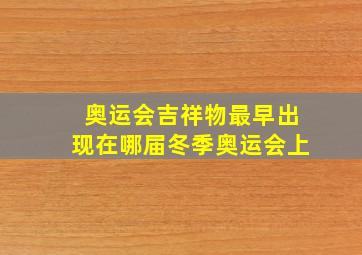 奥运会吉祥物最早出现在哪届冬季奥运会上